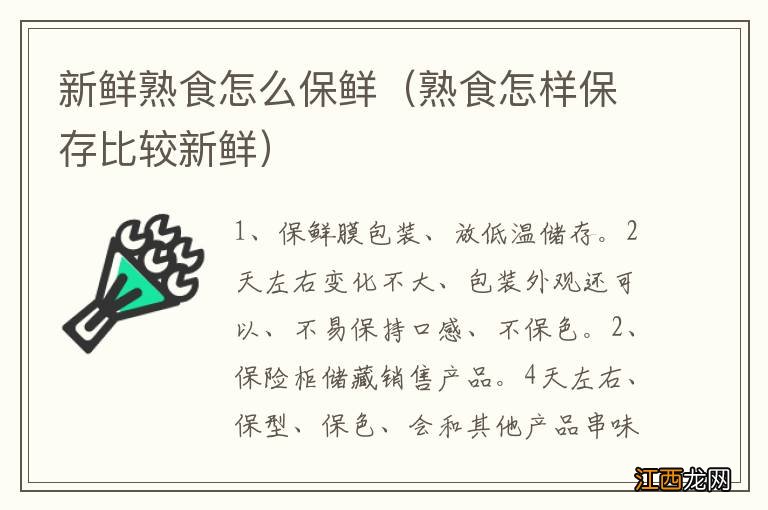 新鲜熟食怎么保鲜（熟食怎样保存比较新鲜）

1、保鲜膜包装、放低温储存。2天左右变化不大、包装外观还可以、不易保持口感、不保色。2、保险柜储藏销售产品。4天左右、保型、保色、会和其他产品串味

江西龙网